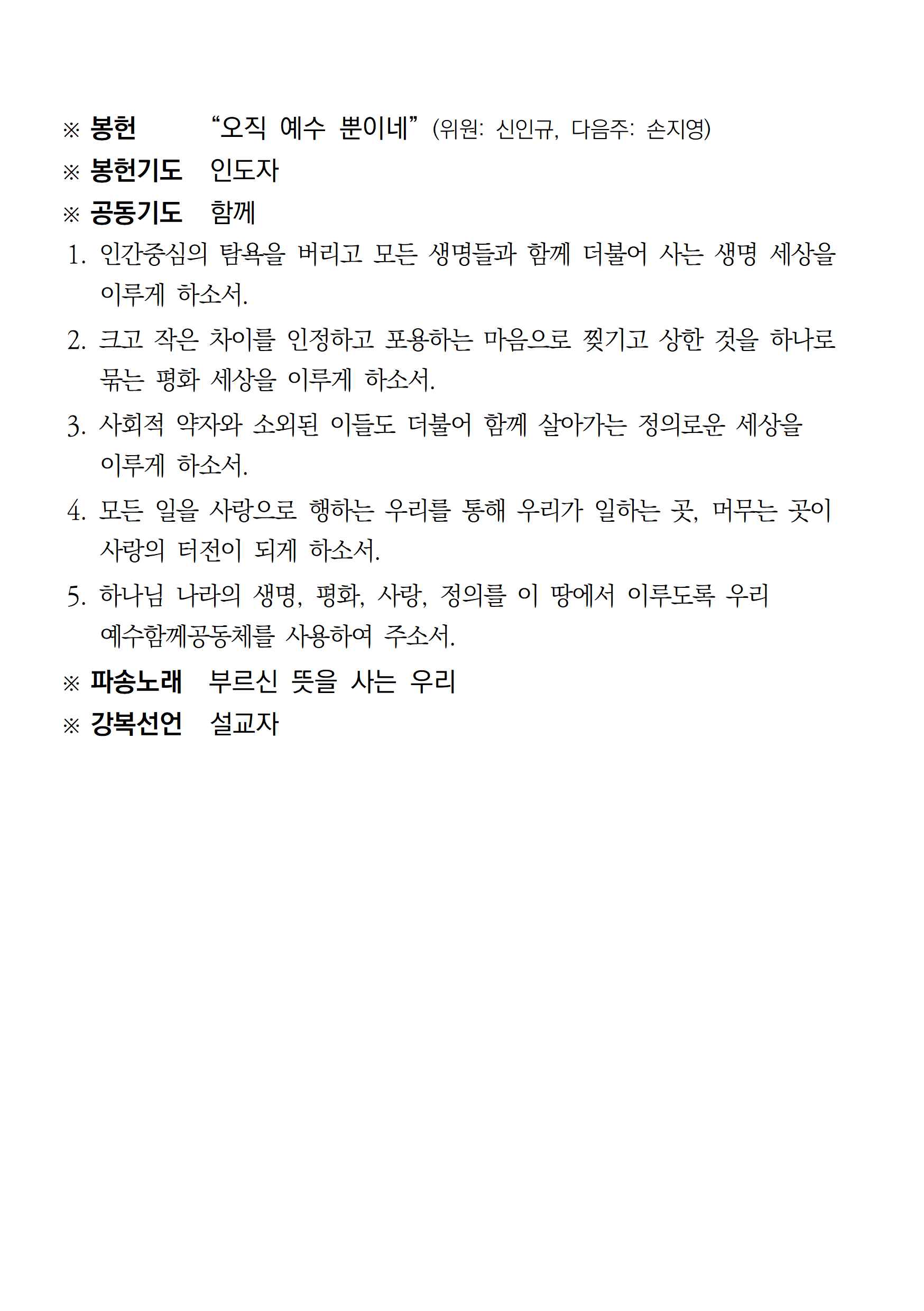 ※ 봉헌 “오직 예수 뿐이네” (위원: 신인규, 다음주: 손지영)
※ 봉헌기도 인도자
※ 공동기도 함께

1. 인간중심의 탐욕을 버리고 모든 생명들과 함께 더불어 사는 생명 세상을 이루게 하소서.
2. 크고 작은 차이를 인정하고 포용하는 마음으로 찢기고 상한 것을 하나로 묶는 평화 세상을 이루게 하소서.
3. 사회적 약자와 소외된 이들도 더불어 함께 살아가는 정의로운 세상을 이루게 하소서.
4. 모든 일을 사랑으로 행하는 우리를 통해 우리가 일하는 곳, 머무는 곳이 사랑의 터전이 되게 하소서.
5. 하나님 나라의 생명, 평화, 사랑, 정의를 이 땅에서 이루도록 우리 예수함께공동체를 사용하여 주소서.

※ 파송노래 부르신 뜻을 사는 우리
※ 강복선언 설교자